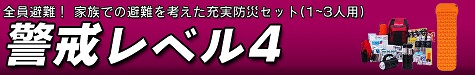 全員避難！ 家族での避難を考えた充実防災セット(1~3人用)

警戒レベル4